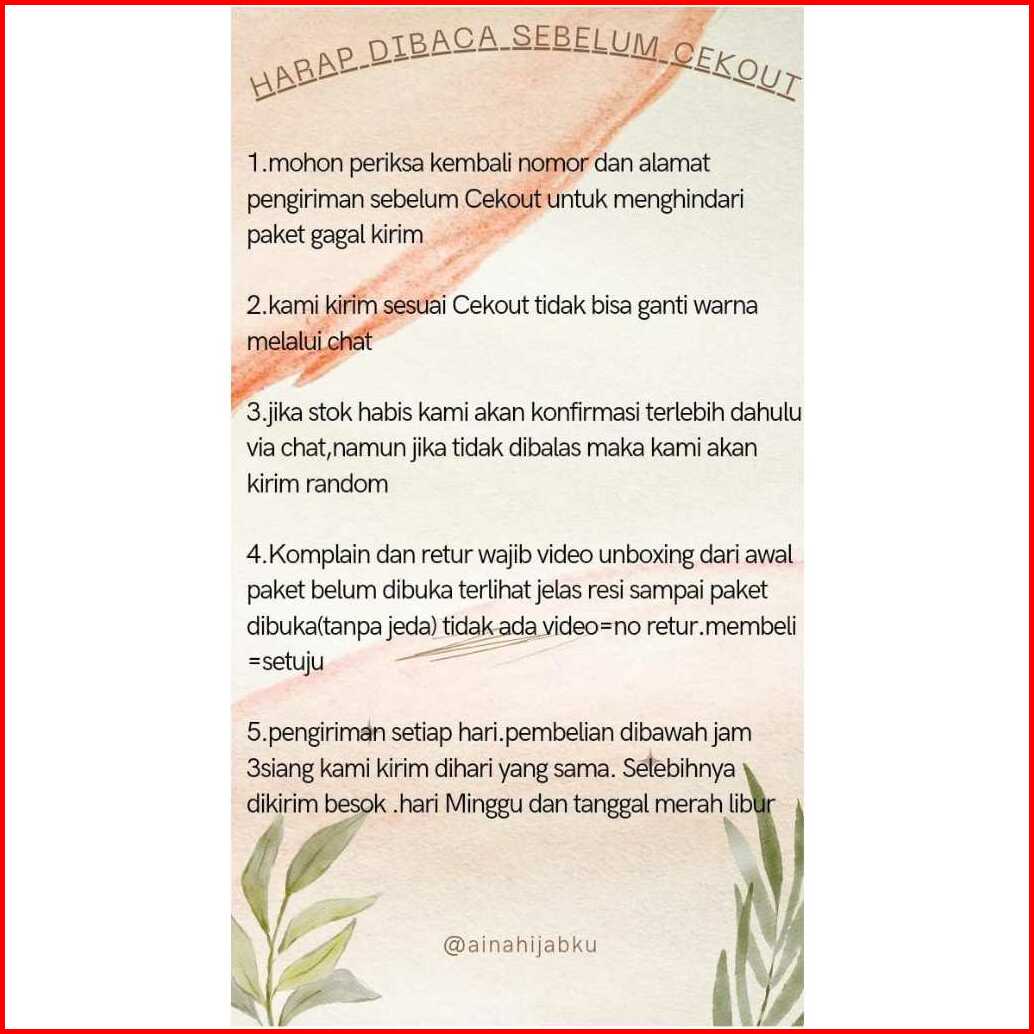 HARAP DIBACA SEBELUM CEKOUT

1.mohon periksa kembali nomor dan alamat pengiriman sebelum Cekout untuk menghindari paket gagal kirim

2.kami kirim sesuai Cekout tidak bisa ganti warna melalui chat

3.jika stok habis kami akan konfirmasi terlebih dahulu via chat,namun jika tidak dibalas maka kami akan kirim random

4.Komplain dan retur wajib video unboxing dari awal paket belum dibuka terlihat jelas resi sampai paket dibuka(tanpa jeda) tidak ada video=no retur.membeli =setuju

5.pengiriman setiap hari.pembelian dibawah jam 3siang kami kirim dihari yang sama. Selebihnya dikirim besok .hari Minggu dan tanggal merah libur

@ainahijabku